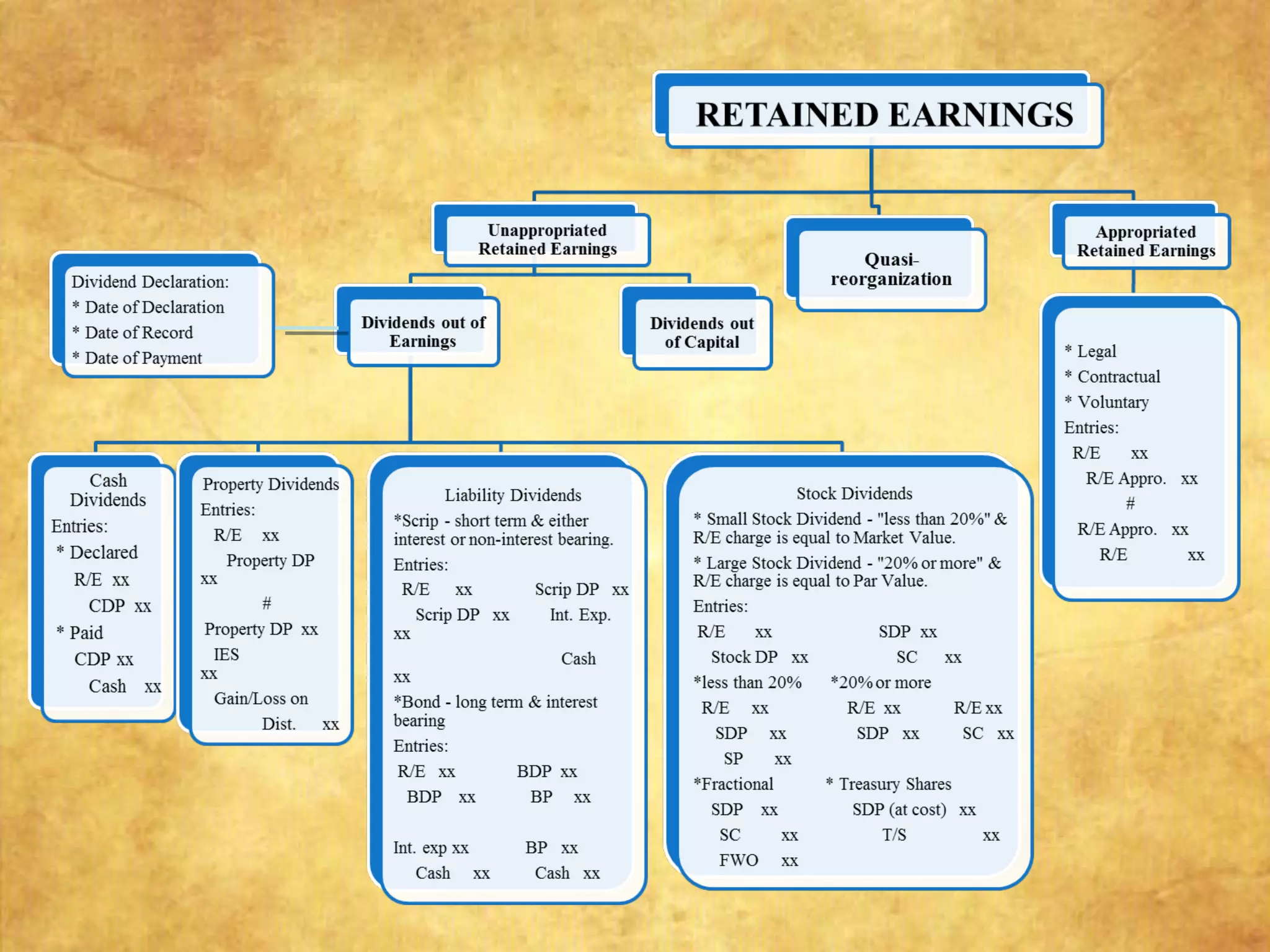 RETAINED EARNINGS

Unappropriated Retained Earnings

Quasi-reorganization

Appropriated Retained Earnings

Dividend Declaration:
* Date of Declaration
* Date of Record
* Date of Payment

Dividends out of Earnings

Dividends out of Capital

* Legal
* Contractual
* Voluntary
Entries:
R/E xx
R/E Appro. xx
#
R/E Appro. xx
R/E xx

Cash Dividends
Entries:
* Declared
R/E xx
CDP xx
* Paid
CDP xx
Cash xx

Property Dividends
Entries:
R/E xx
Property DP xx
#
Property DP xx
IES xx
Gain/Loss on Dist. xx

Liability Dividends
*Scrip - short term & either interest or non-interest bearing.
Entries:
R/E xx Scrip DP xx
Scrip DP xx Int. Exp. xx
Cash xx
*Bond - long term & interest bearing
Entries:
R/E xx BDP xx
BDP xx BP xx
Int. exp xx BP xx
Cash xx Cash xx

Stock Dividends
* Small Stock Dividend - "less than 20%" & R/E charge is equal to Market Value.
* Large Stock Dividend - "20% or more" & R/E charge is equal to Par Value.
Entries:
R/E xx SDP xx
Stock DP xx SC xx
*less than 20% *20% or more
R/E xx R/E xx R/E xx
SDP xx SDP xx SC xx
SP xx
*Fractional * Treasury Shares
SDP xx SDP (at cost) xx
SC xx T/S xx
FWO xx